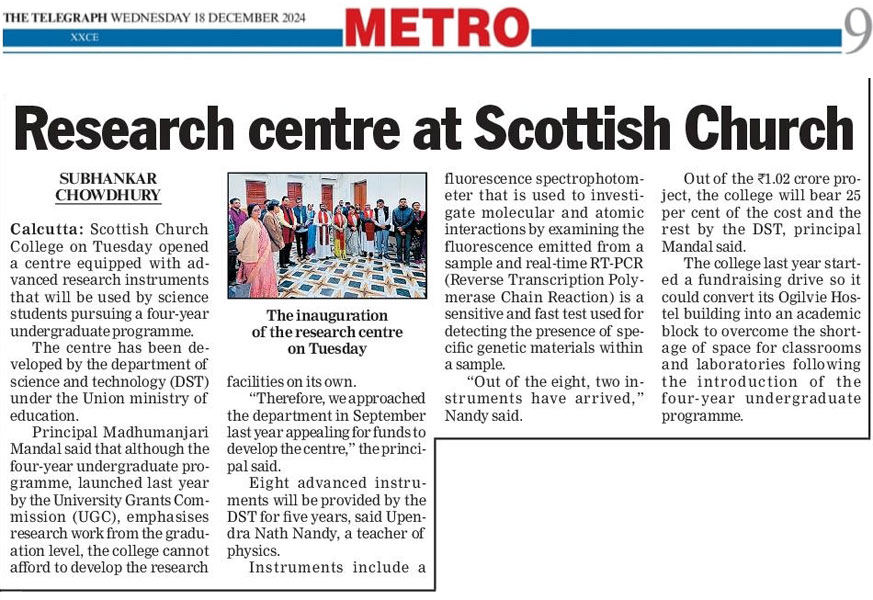 THE TELEGRAPH WEDNESDAY 18 DECEMBER 2024
XXCE
METRO
9

Research centre at Scottish Church

SUBHANKAR CHOWDHURY

Calcutta: Scottish Church College on Tuesday opened a centre equipped with advanced research instruments that will be used by science students pursuing a four-year undergraduate programme.

The centre has been developed by the department of science and technology (DST) under the Union ministry of education.

Principal Madhumanjari Mandal said that although the four-year undergraduate programme, launched last year by the University Grants Commission (UGC), emphasises research work from the graduation level, the college cannot afford to develop the research facilities on its own.

The inauguration of the research centre on Tuesday

"Therefore, we approached the department in September last year appealing for funds to develop the centre," the principal said.

Eight advanced instruments will be provided by the DST for five years, said Upendra Nath Nandy, a teacher of physics.

Instruments include a fluorescence spectrophotometer that is used to investigate molecular and atomic interactions by examining the fluorescence emitted from a sample and real-time RT-PCR (Reverse Transcription Polymerase Chain Reaction) is a sensitive and fast test used for detecting the presence of specific genetic materials within a sample.

"Out of the eight, two instruments have arrived," Nandy said.

Out of the ₹1.02 crore project, the college will bear 25 per cent of the cost and the rest by the DST, principal Mandal said.

The college last year started a fundraising drive so it could convert its Ogilvie Hostel building into an academic block to overcome the shortage of space for classrooms and laboratories following the introduction of the four-year undergraduate programme.